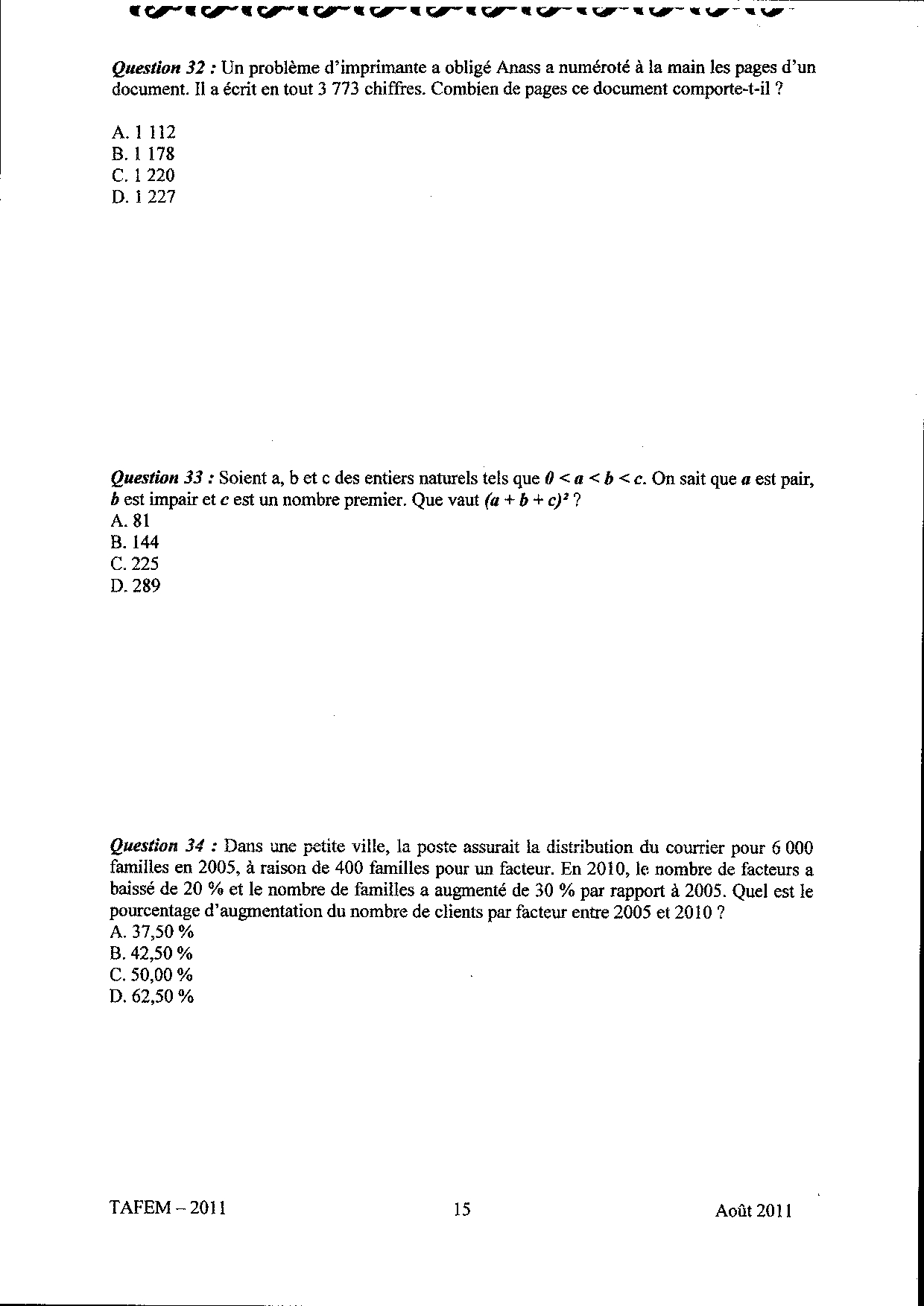 Question 32 : Un problème d'imprimante a obligé Anass a numéroté à la main les pages d'un document. Il a écrit en tout 3 773 chiffres. Combien de pages ce document comporte-t-il ?

A. 1 112
B. 1 178
C. 1 220
D. 1 227

Question 33 : Soient a, b et c des entiers naturels tels que $0 < a < b < c$. On sait que $a$ est pair, $b$ est impair et $c$ est un nombre premier. Que vaut $(a + b + c)^2$ ?
A. 81
B. 144
C. 225
D. 289

Question 34 : Dans une petite ville, la poste assurait la distribution du courrier pour 6 000 familles en 2005, à raison de 400 familles pour un facteur. En 2010, le nombre de facteurs a baissé de 20 % et le nombre de familles a augmenté de 30 % par rapport à 2005. Quel est le pourcentage d'augmentation du nombre de clients par facteur entre 2005 et 2010 ?
A. 37,50 %
B. 42,50 %
C. 50,00 %
D. 62,50 %

TAFEM – 2011 15 Août 2011